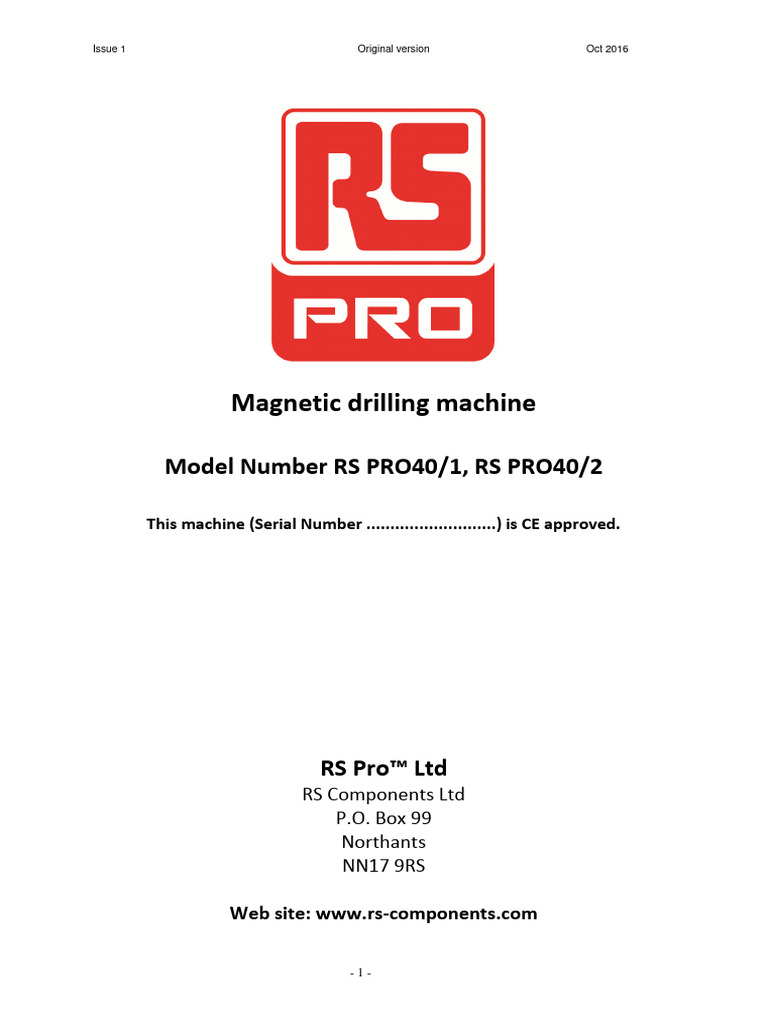 Issue 1 Original version Oct 2016

RS

PRO

Magnetic drilling machine

Model Number RS PRO40/1, RS PRO40/2

This machine (Serial Number ...........................) is CE approved.

RS Pro™ Ltd
RS Components Ltd
P.O. Box 99
Northants
NN17 9RS

Web site: www.rs-components.com

- 1 -